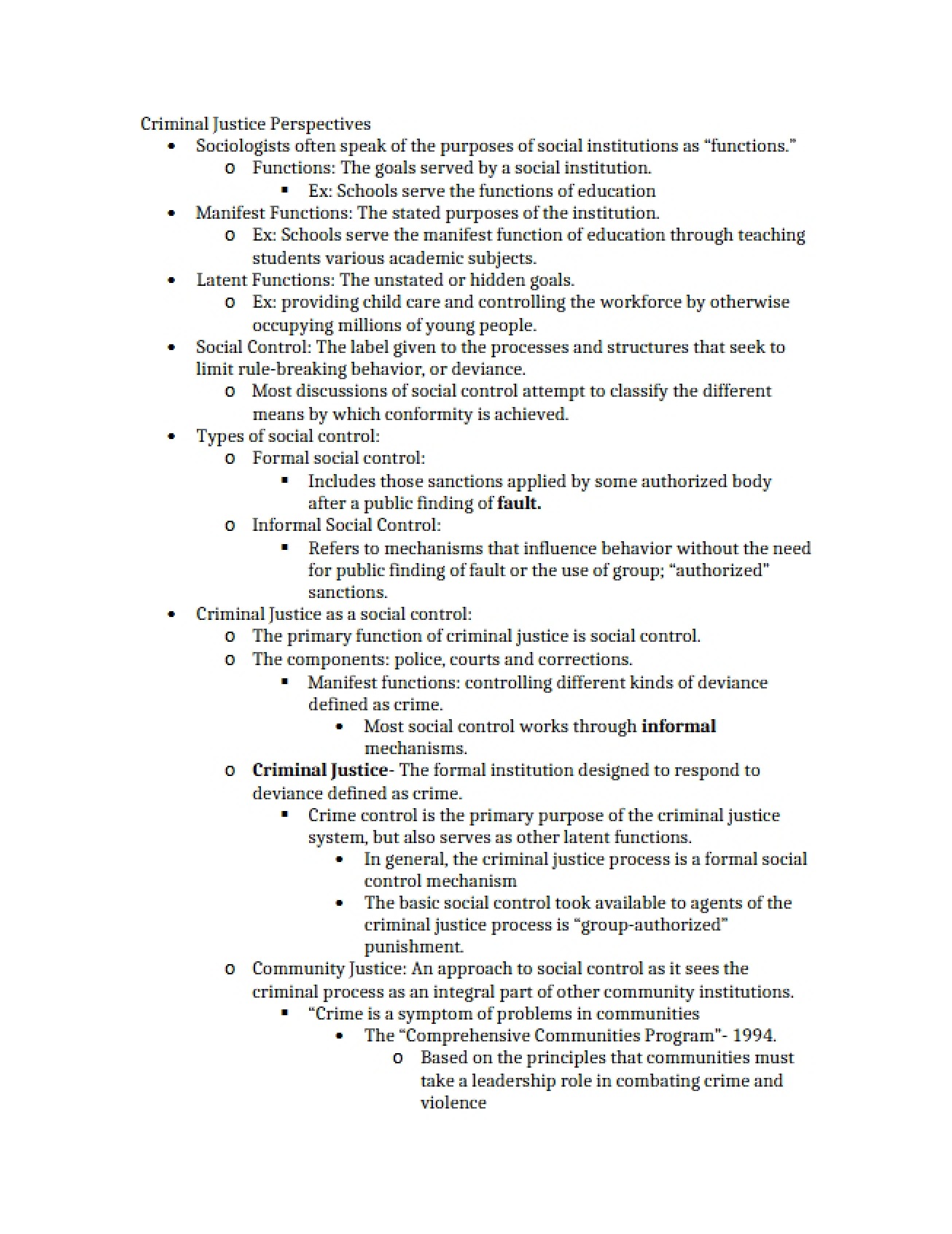 Criminal Justice Perspectives

• Sociologists often speak of the purposes of social institutions as "functions."
o Functions: The goals served by a social institution.
▪ Ex: Schools serve the functions of education
• Manifest Functions: The stated purposes of the institution.
o Ex: Schools serve the manifest function of education through teaching students various academic subjects.
• Latent Functions: The unstated or hidden goals.
o Ex: providing child care and controlling the workforce by otherwise occupying millions of young people.
• Social Control: The label given to the processes and structures that seek to limit rule-breaking behavior, or deviance.
o Most discussions of social control attempt to classify the different means by which conformity is achieved.
• Types of social control:
o Formal social control:
▪ Includes those sanctions applied by some authorized body after a public finding of fault.
o Informal Social Control:
▪ Refers to mechanisms that influence behavior without the need for public finding of fault or the use of group; "authorized" sanctions.
• Criminal Justice as a social control:
o The primary function of criminal justice is social control.
o The components: police, courts and corrections.
▪ Manifest functions: controlling different kinds of deviance defined as crime.
• Most social control works through informal mechanisms.
o Criminal Justice- The formal institution designed to respond to deviance defined as crime.
▪ Crime control is the primary purpose of the criminal justice system, but also serves as other latent functions.
• In general, the criminal justice process is a formal social control mechanism
• The basic social control took available to agents of the criminal justice process is "group-authorized" punishment.
o Community Justice: An approach to social control as it sees the criminal process as an integral part of other community institutions.
▪ "Crime is a symptom of problems in communities
• The "Comprehensive Communities Program"- 1994.
o Based on the principles that communities must take a leadership role in combating crime and violence